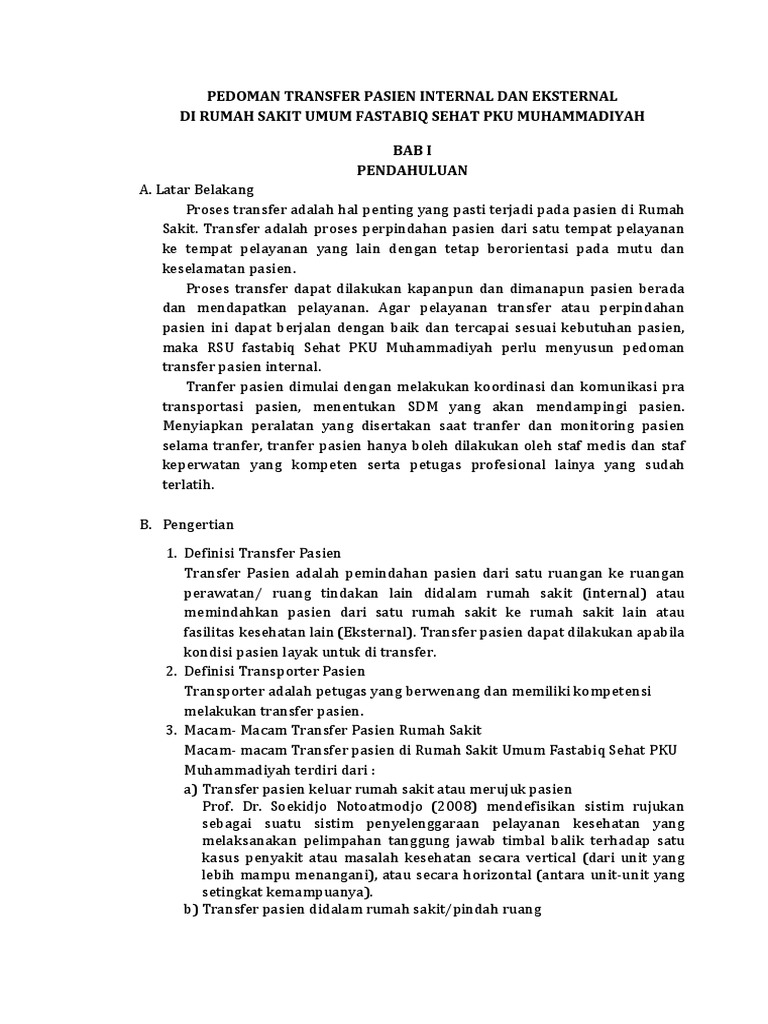 PEDOMAN TRANSFER PASIEN INTERNAL DAN EKSTERNAL
DI RUMAH SAKIT UMUM FASTABIQ SEHAT PKU MUHAMMADIYAH

BAB I
PENDAHULUAN

A. Latar Belakang

Proses transfer adalah hal penting yang pasti terjadi pada pasien di Rumah Sakit. Transfer adalah proses perpindahan pasien dari satu tempat pelayanan ke tempat pelayanan yang lain dengan tetap berorientasi pada mutu dan keselamatan pasien.

Proses transfer dapat dilakukan kapanpun dan dimanapun pasien berada dan mendapatkan pelayanan. Agar pelayanan transfer atau perpindahan pasien ini dapat berjalan dengan baik dan tercapai sesuai kebutuhan pasien, maka RSU fastabiq Sehat PKU Muhammadiyah perlu menyusun pedoman transfer pasien internal.

Tranfer pasien dimulai dengan melakukan koordinasi dan komunikasi pra transportasi pasien, menentukan SDM yang akan mendampingi pasien. Menyiapkan peralatan yang disertakan saat tranfer dan monitoring pasien selama tranfer, tranfer pasien hanya boleh dilakukan oleh staf medis dan staf keperwatan yang kompeten serta petugas profesional lainya yang sudah terlatih.

B. Pengertian

1. Definisi Transfer Pasien
Transfer Pasien adalah pemindahan pasien dari satu ruangan ke ruangan perawatan/ ruang tindakan lain didalam rumah sakit (internal) atau memindahkan pasien dari satu rumah sakit ke rumah sakit lain atau fasilitas kesehatan lain (Eksternal). Transfer pasien dapat dilakukan apabila kondisi pasien layak untuk di transfer.

2. Definisi Transporter Pasien
Transporter adalah petugas yang berwenang dan memiliki kompetensi melakukan transfer pasien.

3. Macam- Macam Transfer Pasien Rumah Sakit
Macam- macam Transfer pasien di Rumah Sakit Umum Fastabiq Sehat PKU Muhammadiyah terdiri dari :

a) Transfer pasien keluar rumah sakit atau merujuk pasien
Prof. Dr. Soekidjo Notoatmodjo (2008) mendefisikan sistim rujukan sebagai suatu sistim penyelenggaraan pelayanan kesehatan yang melaksanakan pelimpahan tanggung jawab timbal balik terhadap satu kasus penyakit atau masalah kesehatan secara vertical (dari unit yang lebih mampu menangani), atau secara horizontal (antara unit-unit yang setingkat kemampuanya).

b) Transfer pasien didalam rumah sakit/pindah ruang